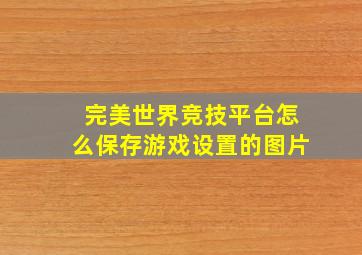 完美世界竞技平台怎么保存游戏设置的图片